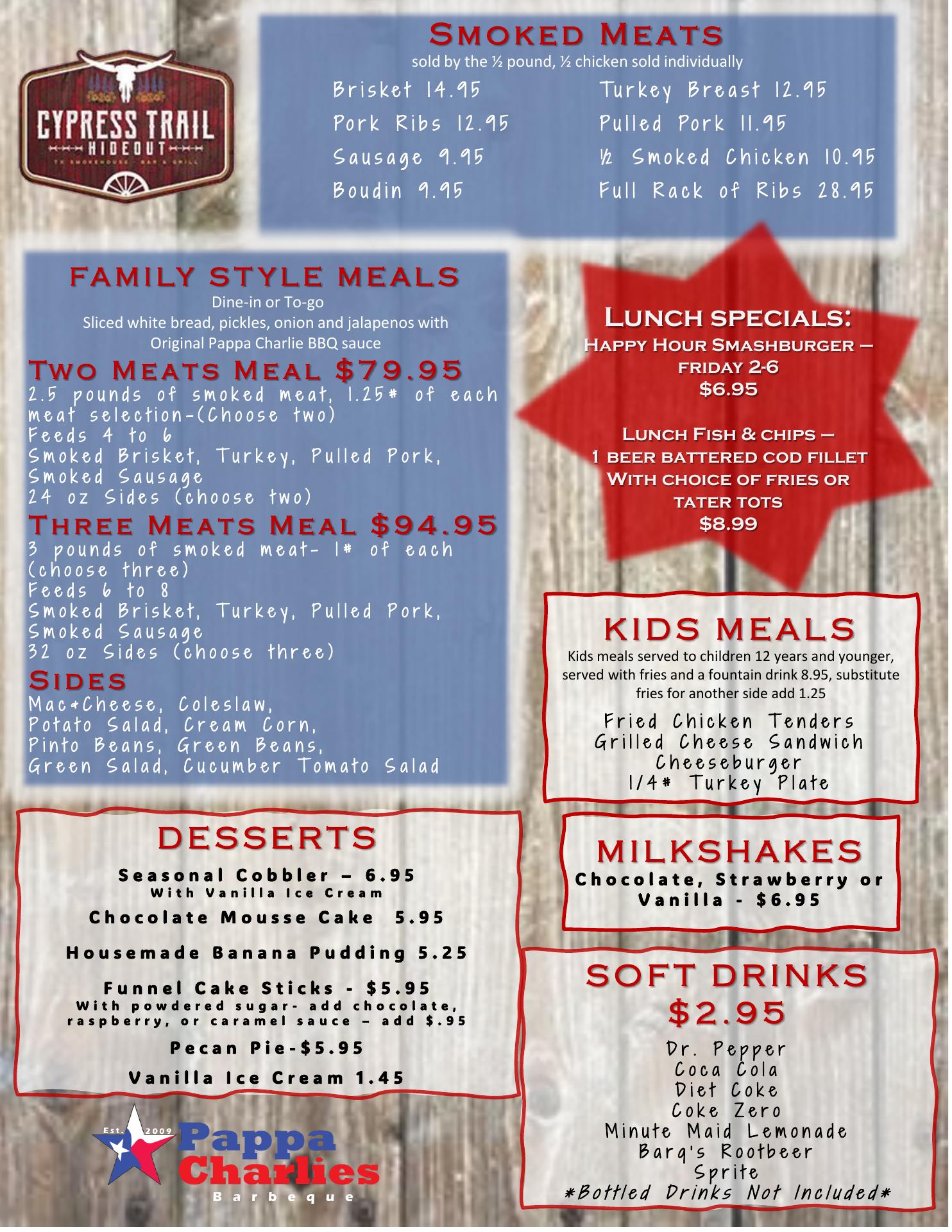 CYPRESS TRAIL
HIDEOUT

Smoked Meats
sold by the ½ pound, ½ chicken sold individually

Brisket 14.95
Pork Ribs 12.95
Sausage 9.95
Boudin 9.95

Turkey Breast 12.95
Pulled Pork 11.95
½ Smoked Chicken 10.95
Full Rack of Ribs 28.95

FAMILY STYLE MEALS
Dine-in or To-go
Sliced white bread, pickles, onion and jalapenos with
Original Pappa Charlie BBQ sauce

Two Meats Meal $79.95
2.5 pounds of smoked meat, 1.25# of each meat selection-(Choose two)
Feeds 4 to 6
Smoked Brisket, Turkey, Pulled Pork, Smoked Sausage
24 oz Sides (choose two)

Three Meats Meal $94.95
3 pounds of smoked meat- 1# of each (choose three)
Feeds 6 to 8
Smoked Brisket, Turkey, Pulled Pork, Smoked Sausage
32 oz Sides (choose three)

Sides
Mac&Cheese, Coleslaw,
Potato Salad, Cream Corn,
Pinto Beans, Green Beans,
Green Salad, Cucumber Tomato Salad

Lunch specials:
Happy Hour Smashburger –
friday 2-6
$6.95

Lunch Fish & chips –
1 beer battered cod fillet
With choice of fries or
tater tots
$8.99

KIDS MEALS
Kids meals served to children 12 years and younger, served with fries and a fountain drink 8.95, substitute fries for another side add 1.25

Fried Chicken Tenders
Grilled Cheese Sandwich
Cheeseburger
1/4# Turkey Plate

DESSERTS
Seasonal Cobbler – 6.95
With Vanilla Ice Cream
Chocolate Mousse Cake 5.95
Housemade Banana Pudding 5.25
Funnel Cake Sticks - $5.95
With powdered sugar- add chocolate, raspberry, or caramel sauce – add $.95
Pecan Pie-$5.95
Vanilla Ice Cream 1.45

MILKSHAKES
Chocolate, Strawberry or Vanilla - $6.95

SOFT DRINKS
$2.95
Dr. Pepper
Coca Cola
Diet Coke
Coke Zero
Minute Maid Lemonade
Barq's Rootbeer
Sprite
*Bottled Drinks Not Included*

Est. 2009
Pappa
Charlies
Barbeque